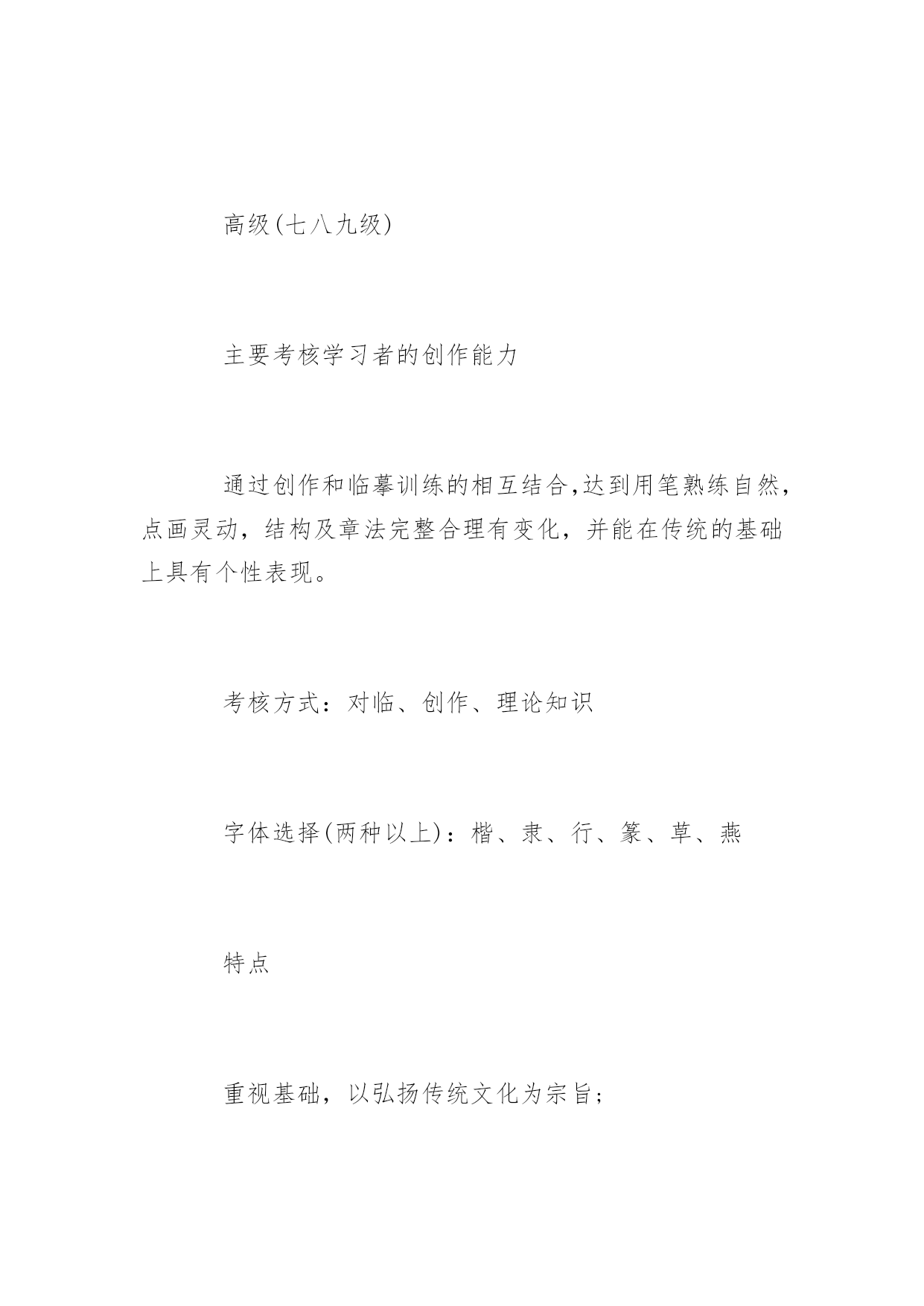 高级(七八九级)

主要考核学习者的创作能力

通过创作和临摹训练的相互结合,达到用笔熟练自然,点画灵动，结构及章法完整合理有变化，并能在传统的基础上具有个性表现。

考核方式：对临、创作、理论知识

字体选择(两种以上)：楷、隶、行、篆、草、燕

特点

重视基础，以弘扬传统文化为宗旨;